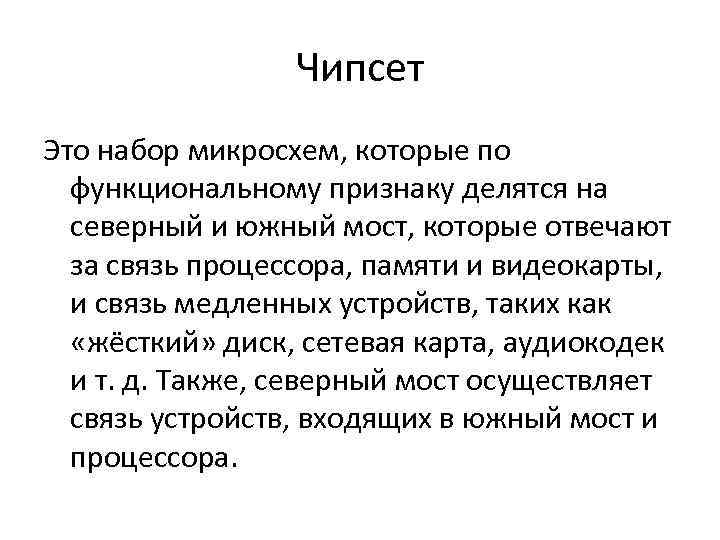 Чипсет

Это набор микросхем, которые по функциональному признаку делятся на северный и южный мост, которые отвечают за связь процессора, памяти и видеокарты, и связь медленных устройств, таких как «жёсткий» диск, сетевая карта, аудиокодек и т. д. Также, северный мост осуществляет связь устройств, входящих в южный мост и процессора.